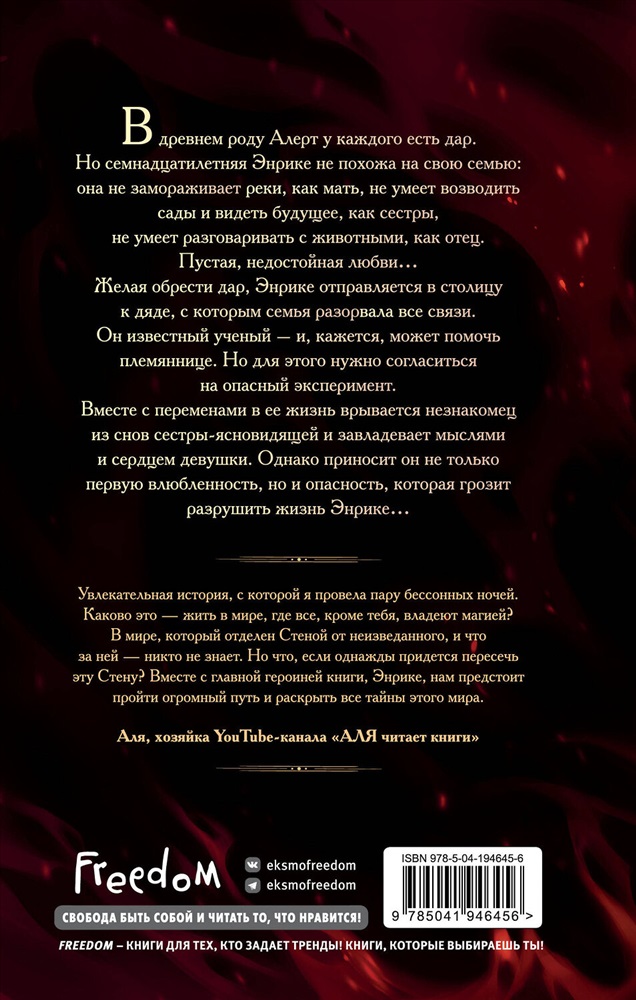 В древнем роду Алерт у каждого есть дар. Но семнадцатилетняя Энрике не похожа на свою семью: она не замораживает реки, как мать, не умеет возводить сады и видеть будущее, как сестры, не умеет разговаривать с животными, как отец. Пустая, недостойная любви…
Желая обрести дар, Энрике отправляется в столицу к дяде, с которым семья разорвала все связи. Он известный ученый — и, кажется, может помочь племяннице. Но для этого нужно согласиться на опасный эксперимент.
Вместе с переменами в ее жизнь врывается незнакомец из снов сестры-ясновидящей и завладевает мыслями и сердцем девушки. Однако приносит он не только первую влюбленность, но и опасность, которая грозит разрушить жизнь Энрике…

Увлекательная история, с которой я провела пару бессонных ночей. Каково это — жить в мире, где все, кроме тебя, владеют магией? В мире, который отделен Стеной от неизведанного, и что за ней — никто не знает. Но что, если однажды придется пересечь эту Стену? Вместе с главной героиней книги, Энрике, нам предстоит пройти огромный путь и раскрыть все тайны этого мира.

Аля, хозяйка YouTube-канала «АЛЯ читает книги»

Freedom
eksmofreedom
eksmofreedom
СВОБОДА БЫТЬ СОБОЙ И ЧИТАТЬ ТО, ЧТО НРАВИТСЯ!

ISBN 978-5-04-194645-6
9 785041 946456 >

FREEDOM – КНИГИ ДЛЯ ТЕХ, КТО ЗАДАЕТ ТРЕНДЫ! КНИГИ, КОТОРЫЕ ВЫБИРАЕШЬ ТЫ!